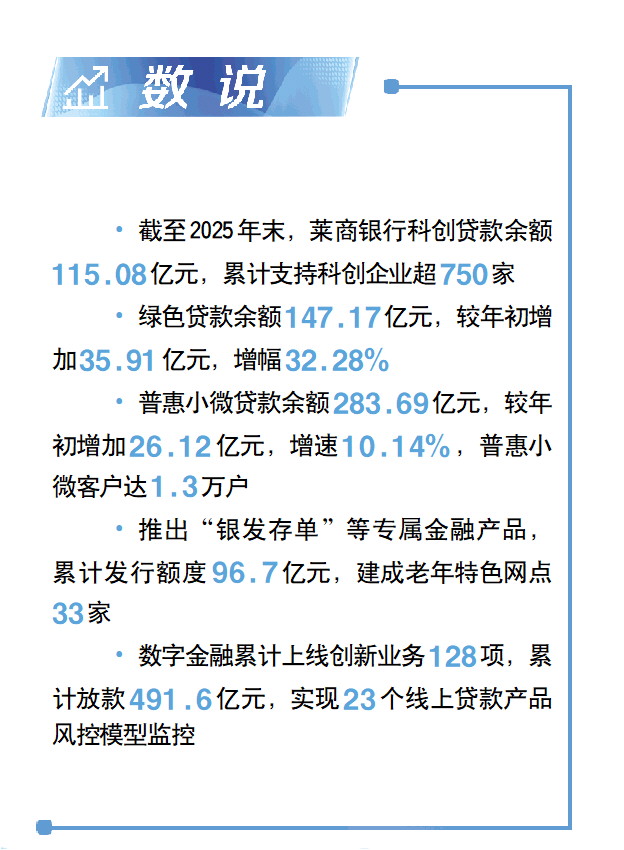 数说

• 截至2025年末，莱商银行科创贷款余额115.08亿元，累计支持科创企业超750家

• 绿色贷款余额147.17亿元，较年初增加35.91亿元，增幅32.28%

• 普惠小微贷款余额283.69亿元，较年初增加26.12亿元，增速10.14%，普惠小微客户达1.3万户

• 推出“银发存单”等专属金融产品，累计发行额度96.7亿元，建成老年特色网点33家

• 数字金融累计上线创新业务128项，累计放款491.6亿元，实现23个线上贷款产品风控模型监控